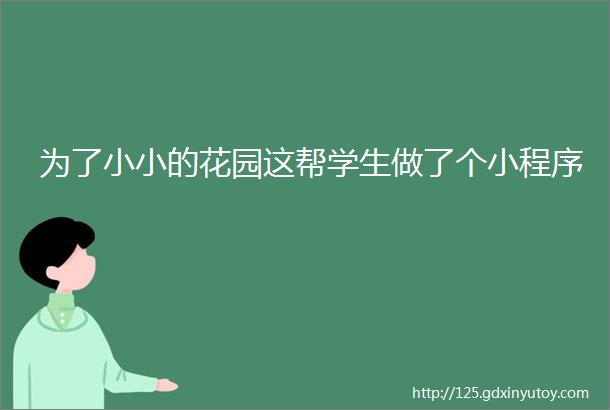 为了小小的花园这帮学生做了个小程序

http://125.gdxinyutoy.com